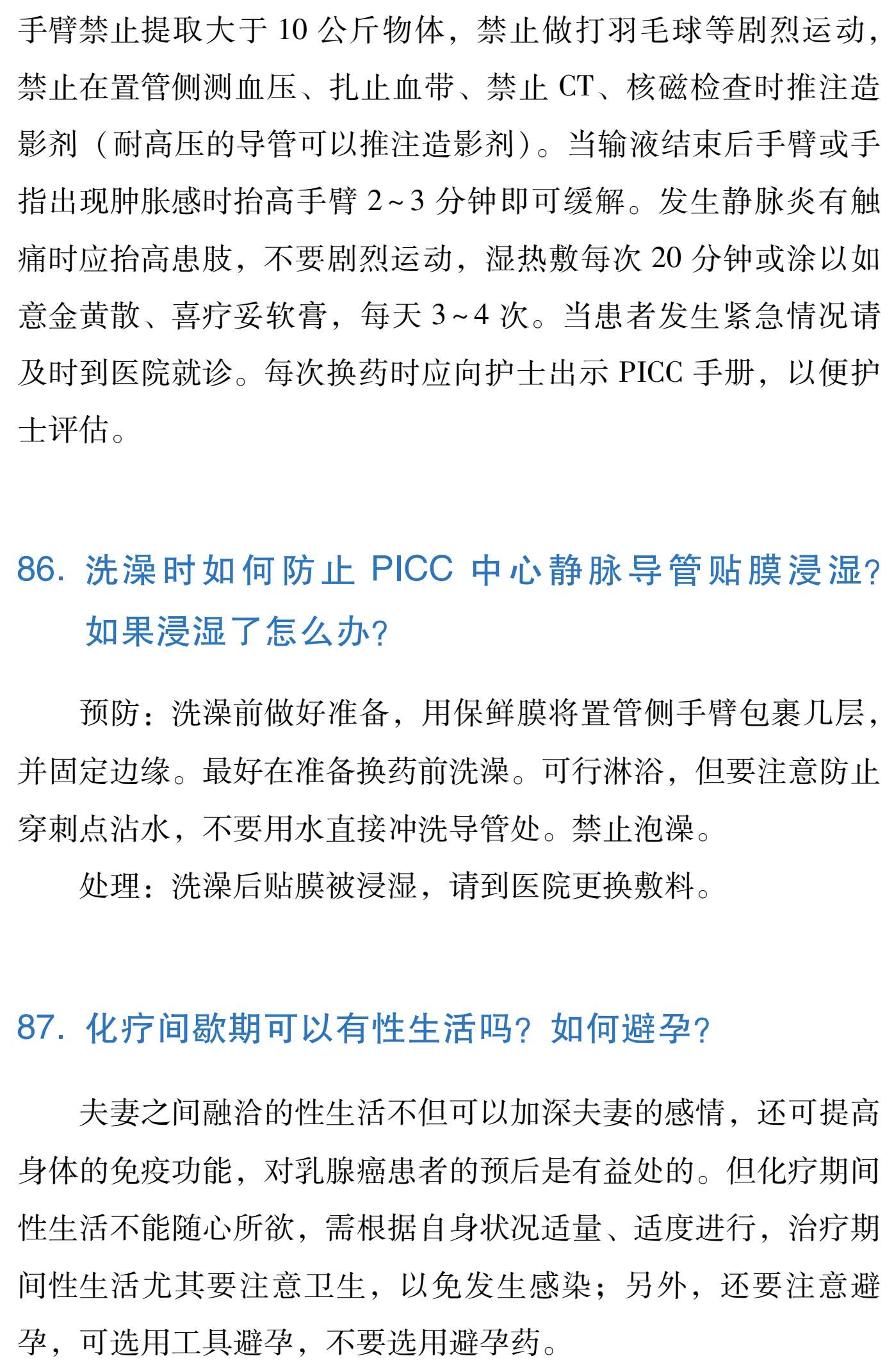 手臂禁止提取大于 10 公斤物体，禁止做打羽毛球等剧烈运动，禁止在置管侧测血压、扎止血带、禁止 CT、核磁检查时推注造影剂（耐高压的导管可以推注造影剂）。当输液结束后手臂或手指出现肿胀感时抬高手臂 2~3 分钟即可缓解。发生静脉炎有触痛时应抬高患肢，不要剧烈运动，湿热敷每次 20 分钟或涂以如意金黄散、喜疗妥软膏，每天 3~4 次。当患者发生紧急情况请及时到医院就诊。每次换药时应向护士出示 PICC 手册，以便护士评估。

86. 洗澡时如何防止 PICC 中心静脉导管贴膜浸湿？如果浸湿了怎么办？

预防：洗澡前做好准备，用保鲜膜将置管侧手臂包裹几层，并固定边缘。最好在准备换药前洗澡。可行淋浴，但要注意防止穿刺点沾水，不要用水直接冲洗导管处。禁止泡澡。

处理：洗澡后贴膜被浸湿，请到医院更换敷料。

87. 化疗间歇期可以有性生活吗？如何避孕？

夫妻之间融洽的性生活不但可以加深夫妻的感情，还可提高身体的免疫功能，对乳腺癌患者的预后是有益处的。但化疗期间性生活不能随心所欲，需根据自身状况适量、适度进行，治疗期间性生活尤其要注意卫生，以免发生感染；另外，还要注意避孕，可选用工具避孕，不要选用避孕药。